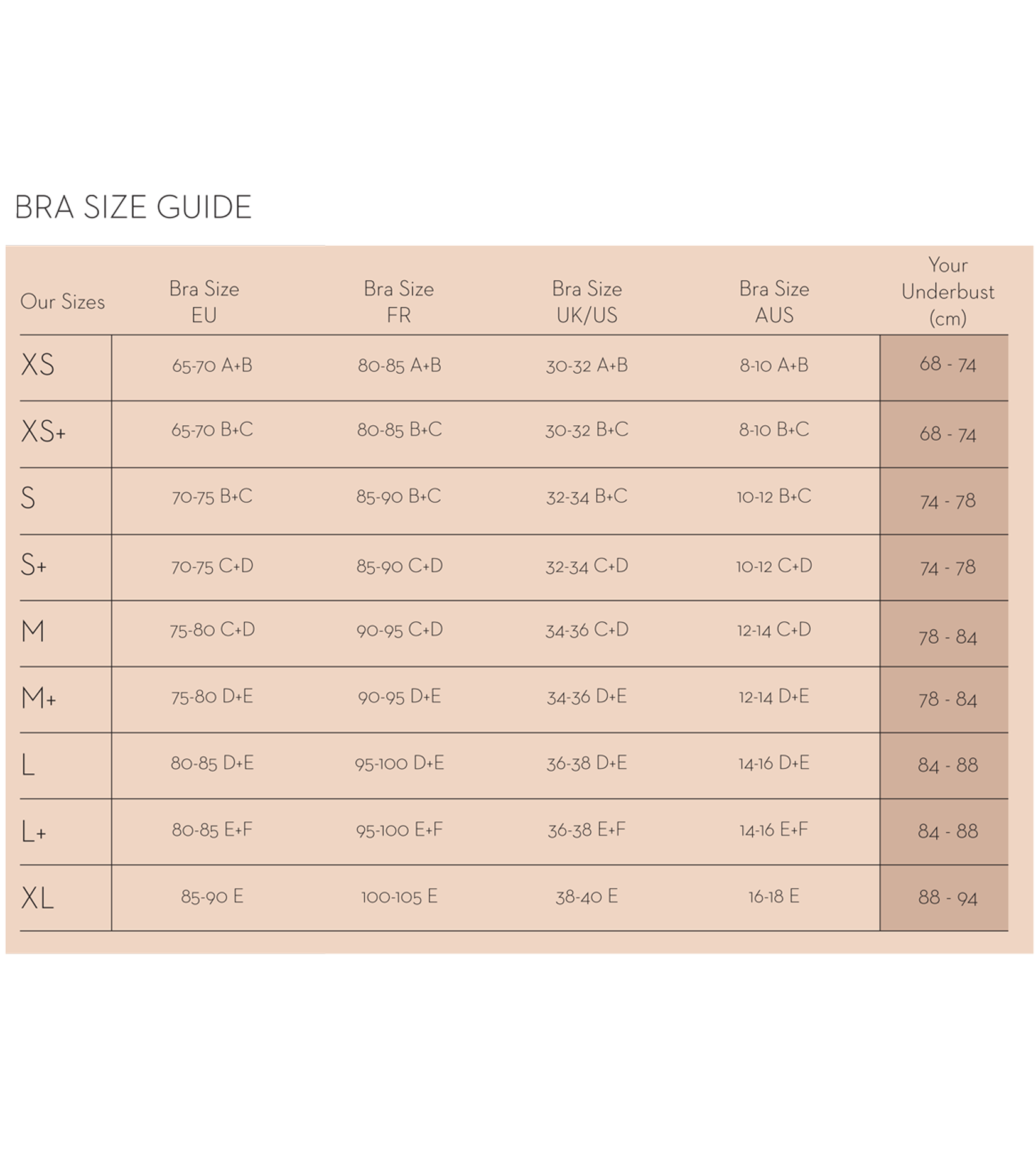 BRA SIZE GUIDE

| Our Sizes | Bra Size EU | Bra Size FR | Bra Size UK/US | Bra Size AUS | Your Underbust (cm) |
|---|---|---|---|---|---|
| XS | 65-70 A+B | 80-85 A+B | 30-32 A+B | 8-10 A+B | 68 - 74 |
| XS+ | 65-70 B+C | 80-85 B+C | 30-32 B+C | 8-10 B+C | 68 - 74 |
| S | 70-75 B+C | 85-90 B+C | 32-34 B+C | 10-12 B+C | 74 - 78 |
| S+ | 70-75 C+D | 85-90 C+D | 32-34 C+D | 10-12 C+D | 74 - 78 |
| M | 75-80 C+D | 90-95 C+D | 34-36 C+D | 12-14 C+D | 78 - 84 |
| M+ | 75-80 D+E | 90-95 D+E | 34-36 D+E | 12-14 D+E | 78 - 84 |
| L | 80-85 D+E | 95-100 D+E | 36-38 D+E | 14-16 D+E | 84 - 88 |
| L+ | 80-85 E+F | 95-100 E+F | 36-38 E+F | 14-16 E+F | 84 - 88 |
| XL | 85-90 E | 100-105 E | 38-40 E | 16-18 E | 88 - 94 |